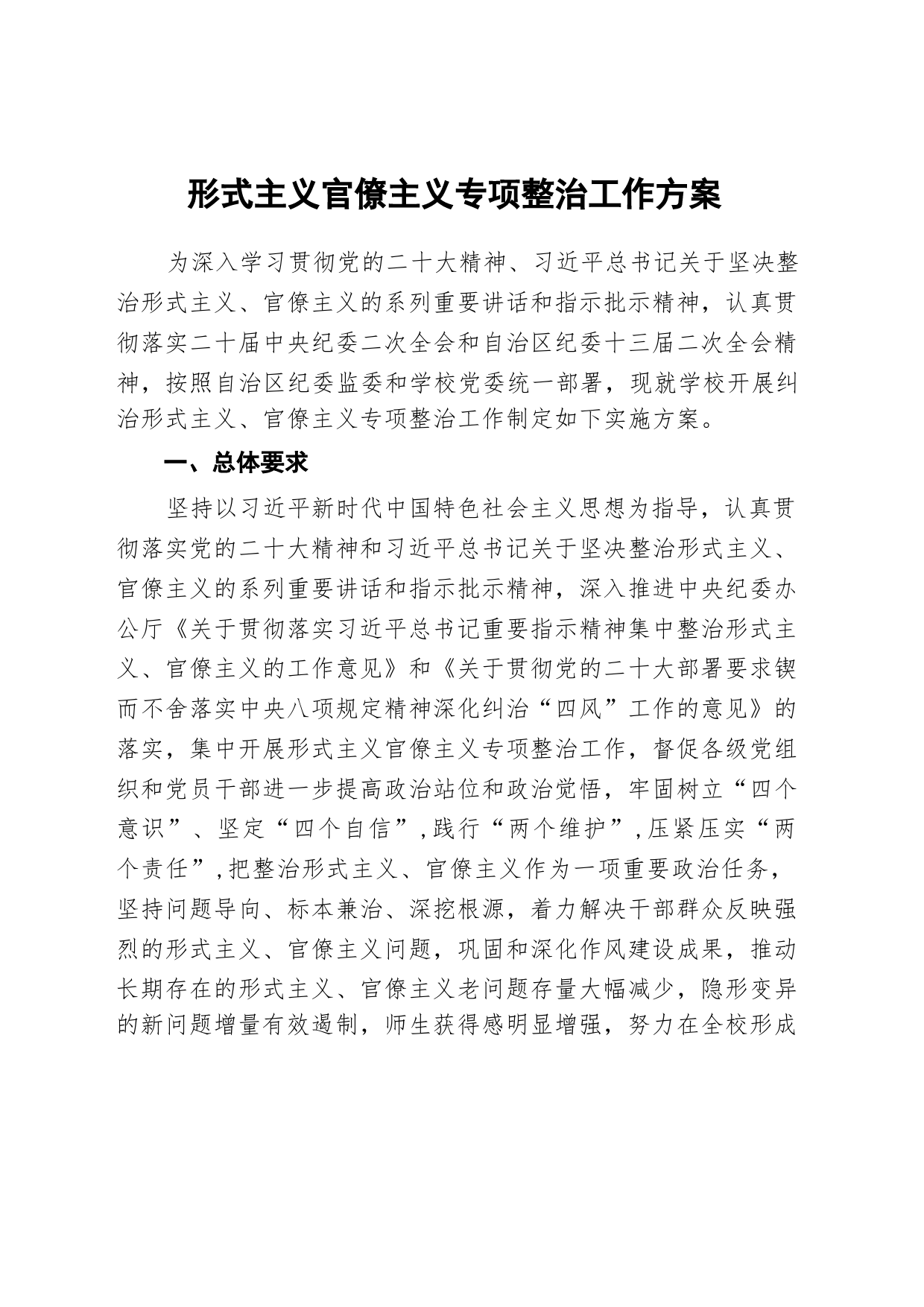 形式主义官僚主义专项整治工作方案

为深入学习贯彻党的二十大精神、习近平总书记关于坚决整治形式主义、官僚主义的系列重要讲话和指示批示精神，认真贯彻落实二十届中央纪委二次全会和自治区纪委十三届二次全会精神，按照自治区纪委监委和学校党委统一部署，现就学校开展纠治形式主义、官僚主义专项整治工作制定如下实施方案。

一、总体要求

坚持以习近平新时代中国特色社会主义思想为指导，认真贯彻落实党的二十大精神和习近平总书记关于坚决整治形式主义、官僚主义的系列重要讲话和指示批示精神，深入推进中央纪委办公厅《关于贯彻落实习近平总书记重要指示精神集中整治形式主义、官僚主义的工作意见》和《关于贯彻党的二十大部署要求锲而不舍落实中央八项规定精神深化纠治“四风”工作的意见》的落实，集中开展形式主义官僚主义专项整治工作，督促各级党组织和党员干部进一步提高政治站位和政治觉悟，牢固树立“四个意识”、坚定“四个自信”，践行“两个维护”，压紧压实“两个责任”，把整治形式主义、官僚主义作为一项重要政治任务，坚持问题导向、标本兼治、深挖根源，着力解决干部群众反映强烈的形式主义、官僚主义问题，巩固和深化作风建设成果，推动长期存在的形式主义、官僚主义老问题存量大幅减少，隐形变异的新问题增量有效遏制，师生获得感明显增强，努力在全校形成